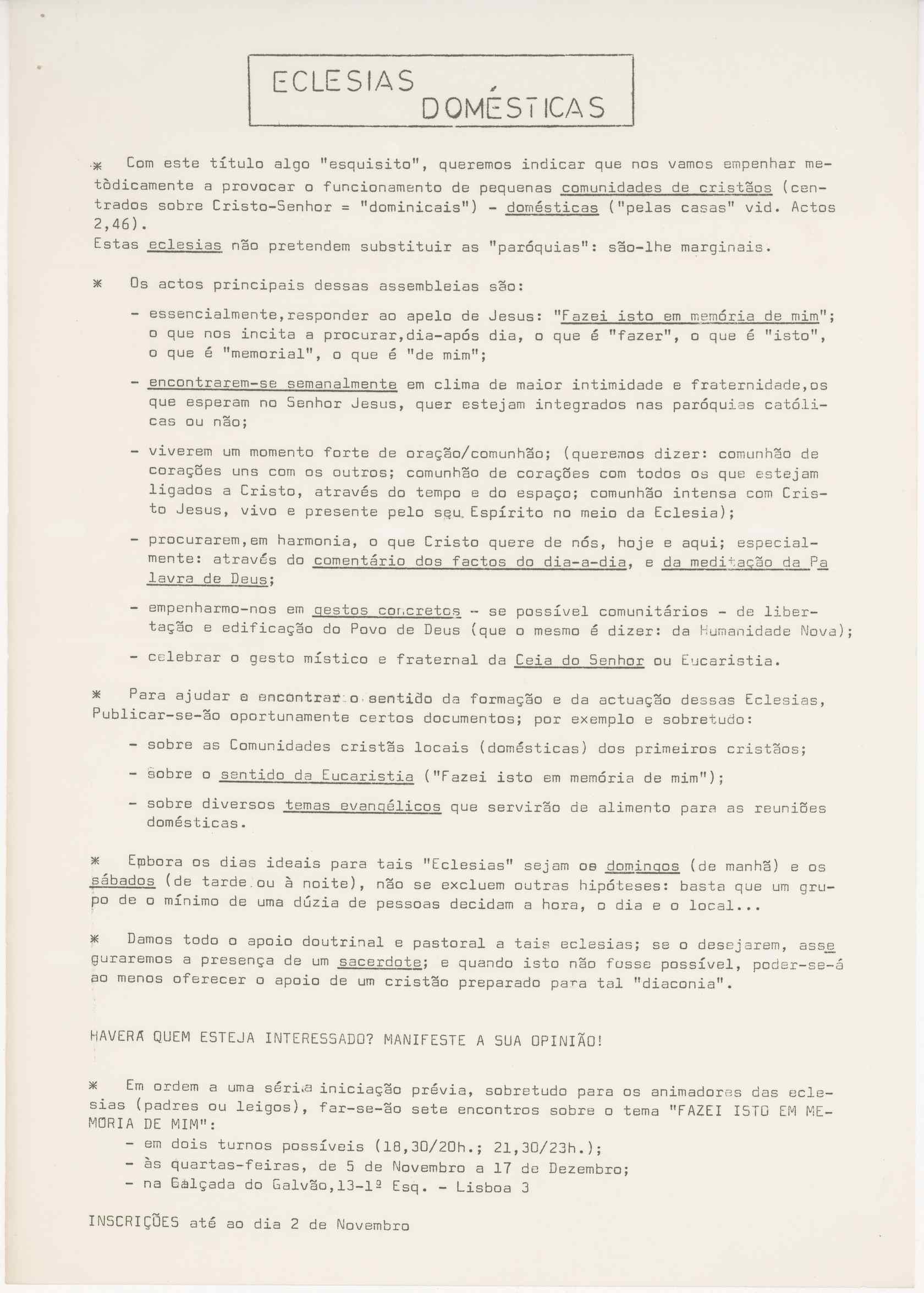 ECLESIAS DOMÉSTICAS

* Com este título algo "esquisito", queremos indicar que nos vamos empenhar metòdicamente a provocar o funcionamento de pequenas comunidades de cristãos (centrados sobre Cristo-Senhor = "dominicais") - domésticas ("pelas casas" vid. Actos 2,46).
Estas eclesias não pretendem substituir as "paróquias": são-lhe marginais.

* Os actos principais dessas assembleias são:

- essencialmente,responder ao apelo de Jesus: "Fazei isto em memória de mim"; o que nos incita a procurar,dia-após dia, o que é "fazer", o que é "isto", o que é "memorial", o que é "de mim";

- encontrarem-se semanalmente em clima de maior intimidade e fraternidade,os que esperam no Senhor Jesus, quer estejam integrados nas paróquias católicas ou não;

- viverem um momento forte de oração/comunhão; (queremos dizer: comunhão de corações uns com os outros; comunhão de corações com todos os que estejam ligados a Cristo, através do tempo e do espaço; comunhão intensa com Cristo Jesus, vivo e presente pelo seu Espírito no meio da Eclesia);

- procurarem,em harmonia, o que Cristo quere de nós, hoje e aqui; especialmente: através do comentário dos factos do dia-a-dia, e da meditação da Palavra de Deus;

- empenharmo-nos em gestos concretos - se possível comunitários - de libertação e edificação do Povo de Deus (que o mesmo é dizer: da Humanidade Nova);

- celebrar o gesto místico e fraternal da Ceia do Senhor ou Eucaristia.

* Para ajudar a encontrar o sentido da formação e da actuação dessas Eclesias, Publicar-se-ão oportunamente certos documentos; por exemplo e sobretudo:

- sobre as Comunidades cristãs locais (domésticas) dos primeiros cristãos;

- sobre o sentido da Eucaristia ("Fazei isto em memória de mim");

- sobre diversos temas evangélicos que servirão de alimento para as reuniões domésticas.

* Embora os dias ideais para tais "Eclesias" sejam os domingos (de manhã) e os sábados (de tarde ou à noite), não se excluem outras hipóteses: basta que um grupo de o mínimo de uma dúzia de pessoas decidam a hora, o dia e o local...

* Damos todo o apoio doutrinal e pastoral a tais eclesias; se o desejarem, asseguraremos a presença de um sacerdote; e quando isto não fosse possível, poder-se-á ao menos oferecer o apoio de um cristão preparado para tal "diaconia".

HAVERÁ QUEM ESTEJA INTERESSADO? MANIFESTE A SUA OPINIÃO!

* Em ordem a uma séria iniciação prévia, sobretudo para os animadores das eclesias (padres ou leigos), far-se-ão sete encontros sobre o tema "FAZEI ISTO EM MEMÓRIA DE MIM":
- em dois turnos possíveis (18,30/20h.; 21,30/23h.);
- às quartas-feiras, de 5 de Novembro a 17 de Dezembro;
- na Calçada do Galvão,13-1º Esq. - Lisboa 3

INSCRIÇÕES até ao dia 2 de Novembro